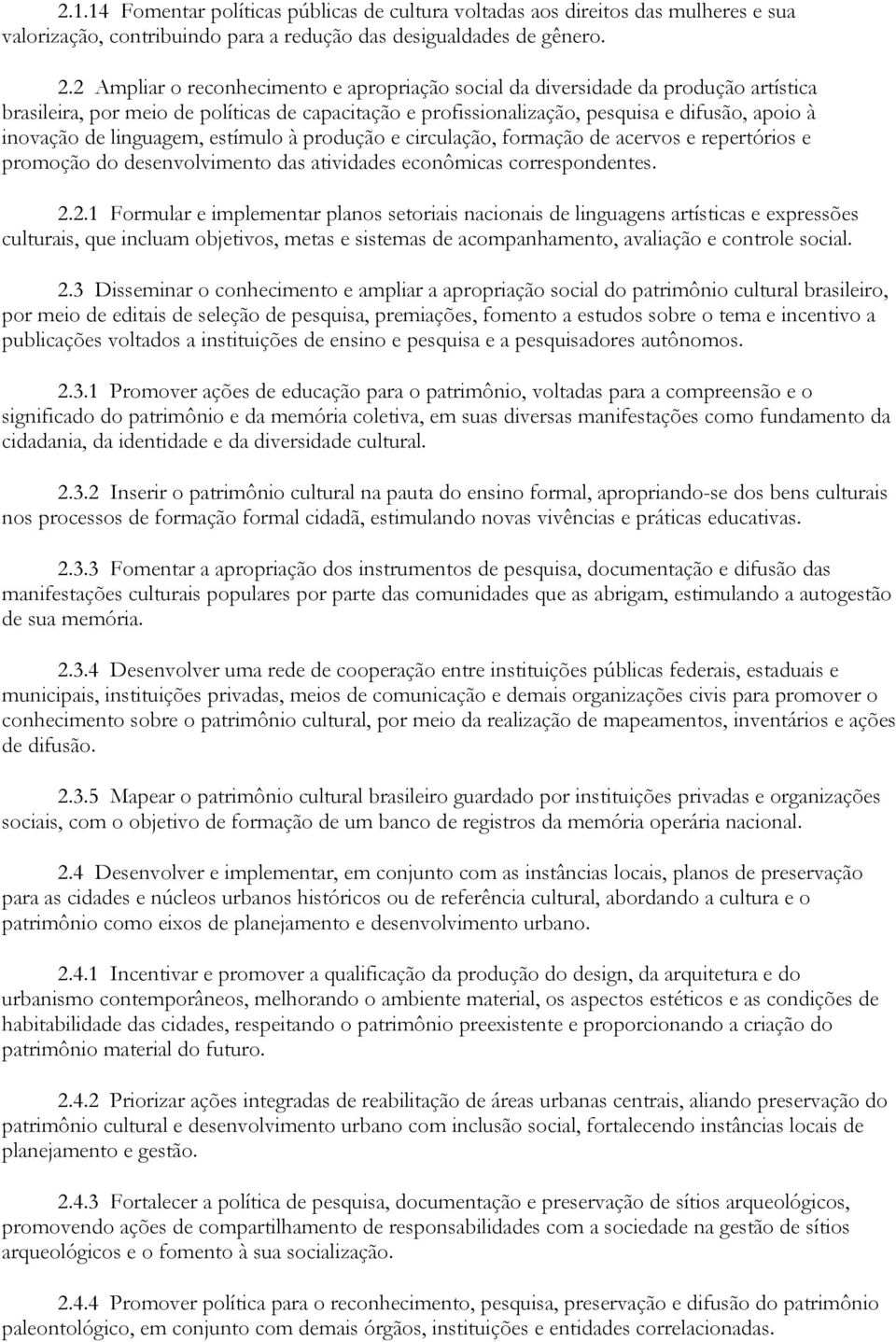 2.1.14 Fomentar políticas públicas de cultura voltadas aos direitos das mulheres e sua valorização, contribuindo para a redução das desigualdades de gênero.

2.2 Ampliar o reconhecimento e apropriação social da diversidade da produção artística brasileira, por meio de políticas de capacitação e profissionalização, pesquisa e difusão, apoio à inovação de linguagem, estímulo à produção e circulação, formação de acervos e repertórios e promoção do desenvolvimento das atividades econômicas correspondentes.

2.2.1 Formular e implementar planos setoriais nacionais de linguagens artísticas e expressões culturais, que incluam objetivos, metas e sistemas de acompanhamento, avaliação e controle social.

2.3 Disseminar o conhecimento e ampliar a apropriação social do patrimônio cultural brasileiro, por meio de editais de seleção de pesquisa, premiações, fomento a estudos sobre o tema e incentivo a publicações voltados a instituições de ensino e pesquisa e a pesquisadores autônomos.

2.3.1 Promover ações de educação para o patrimônio, voltadas para a compreensão e o significado do patrimônio e da memória coletiva, em suas diversas manifestações como fundamento da cidadania, da identidade e da diversidade cultural.

2.3.2 Inserir o patrimônio cultural na pauta do ensino formal, apropriando-se dos bens culturais nos processos de formação formal cidadã, estimulando novas vivências e práticas educativas.

2.3.3 Fomentar a apropriação dos instrumentos de pesquisa, documentação e difusão das manifestações culturais populares por parte das comunidades que as abrigam, estimulando a autogestão de sua memória.

2.3.4 Desenvolver uma rede de cooperação entre instituições públicas federais, estaduais e municipais, instituições privadas, meios de comunicação e demais organizações civis para promover o conhecimento sobre o patrimônio cultural, por meio da realização de mapeamentos, inventários e ações de difusão.

2.3.5 Mapear o patrimônio cultural brasileiro guardado por instituições privadas e organizações sociais, com o objetivo de formação de um banco de registros da memória operária nacional.

2.4 Desenvolver e implementar, em conjunto com as instâncias locais, planos de preservação para as cidades e núcleos urbanos históricos ou de referência cultural, abordando a cultura e o patrimônio como eixos de planejamento e desenvolvimento urbano.

2.4.1 Incentivar e promover a qualificação da produção do design, da arquitetura e do urbanismo contemporâneos, melhorando o ambiente material, os aspectos estéticos e as condições de habitabilidade das cidades, respeitando o patrimônio preexistente e proporcionando a criação do patrimônio material do futuro.

2.4.2 Priorizar ações integradas de reabilitação de áreas urbanas centrais, aliando preservação do patrimônio cultural e desenvolvimento urbano com inclusão social, fortalecendo instâncias locais de planejamento e gestão.

2.4.3 Fortalecer a política de pesquisa, documentação e preservação de sítios arqueológicos, promovendo ações de compartilhamento de responsabilidades com a sociedade na gestão de sítios arqueológicos e o fomento à sua socialização.

2.4.4 Promover política para o reconhecimento, pesquisa, preservação e difusão do patrimônio paleontológico, em conjunto com demais órgãos, instituições e entidades correlacionadas.